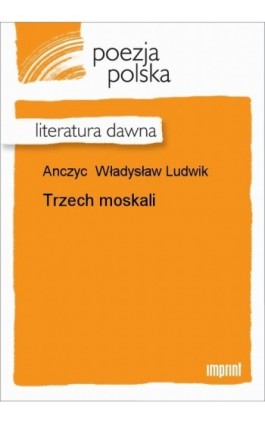 poezja polska

literatura dawna

Anczyc Władysław Ludwik

Trzech moskali

imprint